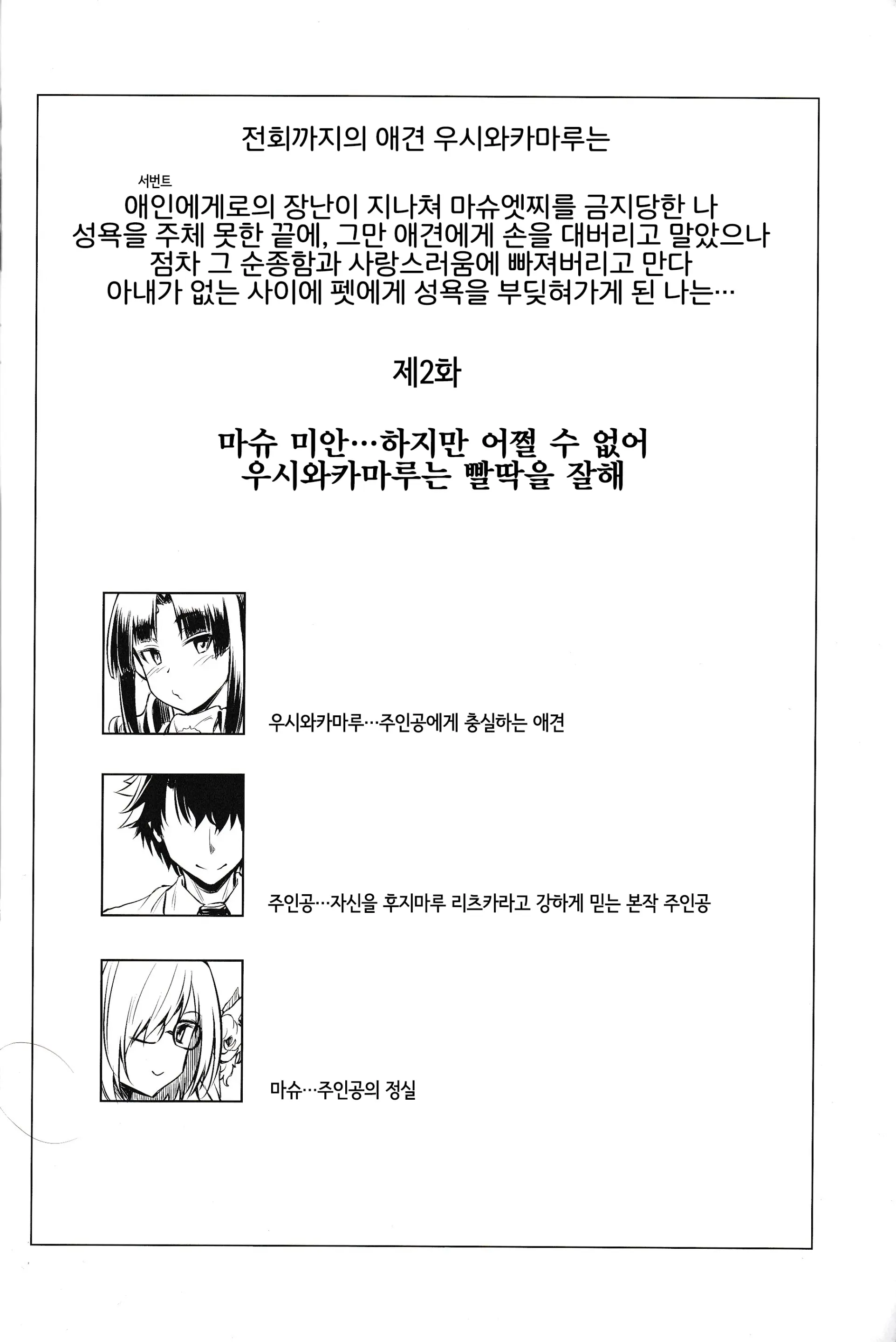 전회까지의 애견 우시와카마루는

서번트
애인에게로의 장난이 지나쳐 마슈엣찌를 금지당한 나
성욕을 주체 못한 끝에, 그만 애견에게 손을 대버리고 말았으나
점차 그 순종함과 사랑스러움에 빠져버리고 만다
아내가 없는 사이에 펫에게 성욕을 부딪혀가게 된 나는…

제2화

마슈 미안…하지만 어쩔 수 없어
우시와카마루는 빨딱을 잘해

우시와카마루…주인공에게 충실하는 애견

주인공…자신을 후지마루 리츠카라고 강하게 믿는 본작 주인공

마슈…주인공의 정실